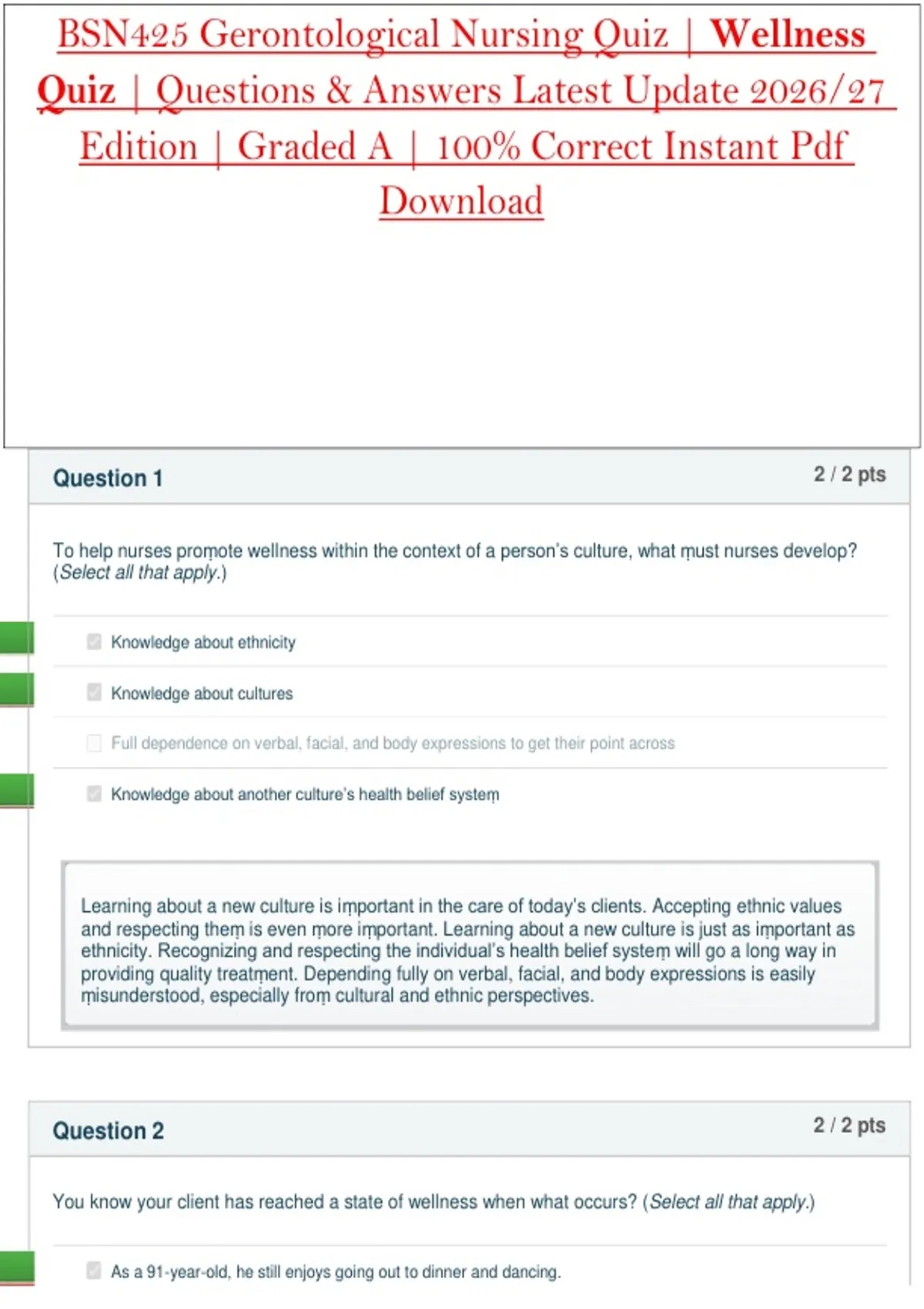 BSN425 Gerontological Nursing Quiz | Wellness Quiz | Questions & Answers Latest Update 2026/27 Edition | Graded A | 100% Correct Instant Pdf Download

Question 1

2 / 2 pts

To help nurses promote wellness within the context of a person's culture, what must nurses develop? (Select all that apply.)

Knowledge about ethnicity

Knowledge about cultures

Full dependence on verbal, facial, and body expressions to get their point across

Knowledge about another culture's health belief system

Learning about a new culture is important in the care of today's clients. Accepting ethnic values and respecting them is even more important. Learning about a new culture is just as important as ethnicity. Recognizing and respecting the individual's health belief system will go a long way in providing quality treatment. Depending fully on verbal, facial, and body expressions is easily misunderstood, especially from cultural and ethnic perspectives.

Question 2

2 / 2 pts

You know your client has reached a state of wellness when what occurs? (Select all that apply.)

As a 91-year-old, he still enjoys going out to dinner and dancing.